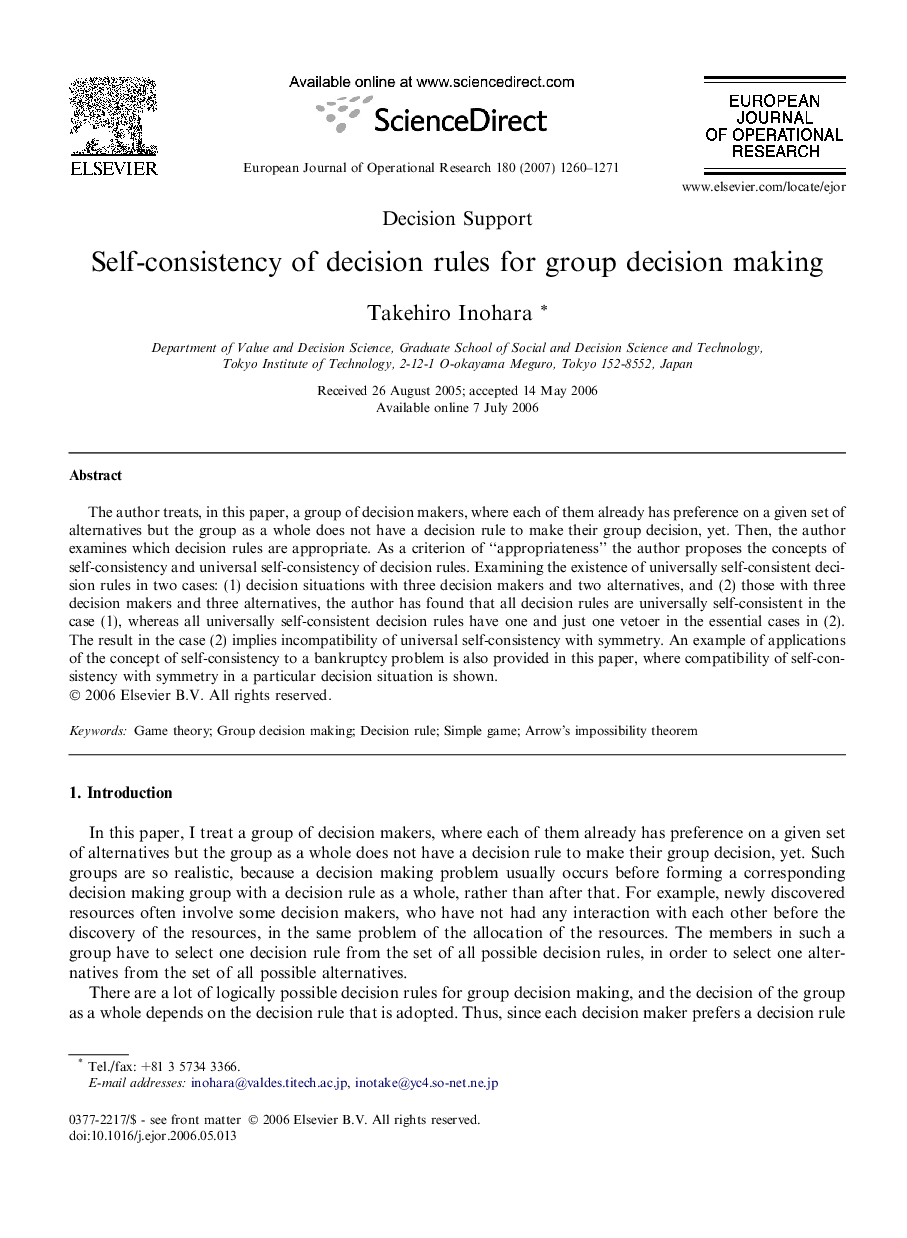 ELSEVIER

Available online at www.sciencedirect.com

ScienceDirect

European Journal of Operational Research 180 (2007) 1260–1271

EUROPEAN JOURNAL OF OPERATIONAL RESEARCH

www.elsevier.com/locate/ejor

Decision Support

Self-consistency of decision rules for group decision making

Takehiro Inohara *

Department of Value and Decision Science, Graduate School of Social and Decision Science and Technology, Tokyo Institute of Technology, 2-12-1 O-okayama Meguro, Tokyo 152-8552, Japan

Received 26 August 2005; accepted 14 May 2006
Available online 7 July 2006

Abstract

The author treats, in this paper, a group of decision makers, where each of them already has preference on a given set of alternatives but the group as a whole does not have a decision rule to make their group decision, yet. Then, the author examines which decision rules are appropriate. As a criterion of "appropriateness" the author proposes the concepts of self-consistency and universal self-consistency of decision rules. Examining the existence of universally self-consistent decision rules in two cases: (1) decision situations with three decision makers and two alternatives, and (2) those with three decision makers and three alternatives, the author has found that all decision rules are universally self-consistent in the case (1), whereas all universally self-consistent decision rules have one and just one vetoer in the essential cases in (2). The result in the case (2) implies incompatibility of universal self-consistency with symmetry. An example of applications of the concept of self-consistency to a bankruptcy problem is also provided in this paper, where compatibility of self-consistency with symmetry in a particular decision situation is shown.
© 2006 Elsevier B.V. All rights reserved.

Keywords: Game theory; Group decision making; Decision rule; Simple game; Arrow's impossibility theorem

1. Introduction

In this paper, I treat a group of decision makers, where each of them already has preference on a given set of alternatives but the group as a whole does not have a decision rule to make their group decision, yet. Such groups are so realistic, because a decision making problem usually occurs before forming a corresponding decision making group with a decision rule as a whole, rather than after that. For example, newly discovered resources often involve some decision makers, who have not had any interaction with each other before the discovery of the resources, in the same problem of the allocation of the resources. The members in such a group have to select one decision rule from the set of all possible decision rules, in order to select one alternatives from the set of all possible alternatives.

There are a lot of logically possible decision rules for group decision making, and the decision of the group as a whole depends on the decision rule that is adopted. Thus, since each decision maker prefers a decision rule

* Tel./fax: +81 3 5734 3366.
E-mail addresses: inohara@valdes.titech.ac.jp, inotake@yc4.so-net.ne.jp

0377-2217/$ - see front matter © 2006 Elsevier B.V. All rights reserved.
doi:10.1016/j.ejor.2006.05.013